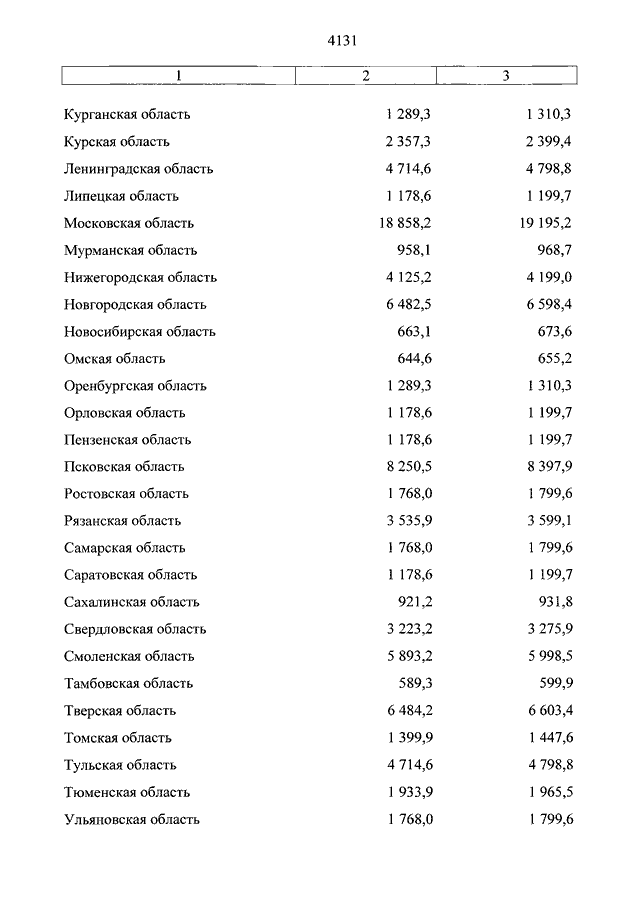 4131

| 1 | 2 | 3 |
|---|---|---|
| Курганская область | 1 289,3 | 1 310,3 |
| Курская область | 2 357,3 | 2 399,4 |
| Ленинградская область | 4 714,6 | 4 798,8 |
| Липецкая область | 1 178,6 | 1 199,7 |
| Московская область | 18 858,2 | 19 195,2 |
| Мурманская область | 958,1 | 968,7 |
| Нижегородская область | 4 125,2 | 4 199,0 |
| Новгородская область | 6 482,5 | 6 598,4 |
| Новосибирская область | 663,1 | 673,6 |
| Омская область | 644,6 | 655,2 |
| Оренбургская область | 1 289,3 | 1 310,3 |
| Орловская область | 1 178,6 | 1 199,7 |
| Пензенская область | 1 178,6 | 1 199,7 |
| Псковская область | 8 250,5 | 8 397,9 |
| Ростовская область | 1 768,0 | 1 799,6 |
| Рязанская область | 3 535,9 | 3 599,1 |
| Самарская область | 1 768,0 | 1 799,6 |
| Саратовская область | 1 178,6 | 1 199,7 |
| Сахалинская область | 921,2 | 931,8 |
| Свердловская область | 3 223,2 | 3 275,9 |
| Смоленская область | 5 893,2 | 5 998,5 |
| Тамбовская область | 589,3 | 599,9 |
| Тверская область | 6 484,2 | 6 603,4 |
| Томская область | 1 399,9 | 1 447,6 |
| Тульская область | 4 714,6 | 4 798,8 |
| Тюменская область | 1 933,9 | 1 965,5 |
| Ульяновская область | 1 768,0 | 1 799,6 |